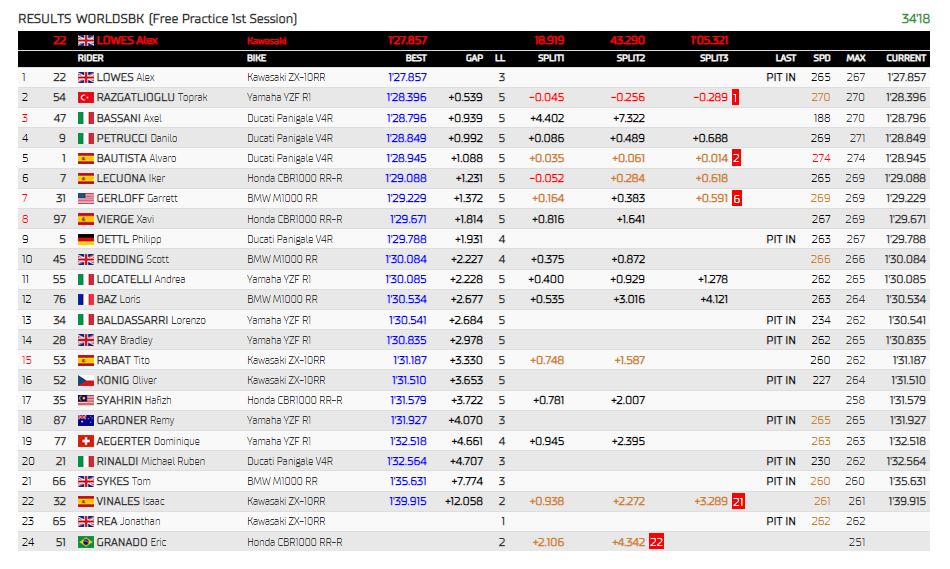 RESULTS WORLDSBK (Free Practice 1st Session) 34'18

| | 22 | LOWES Alex | Kawasaki | 1'27.857 | | | 18.919 | 43.290 | 1'05.321 | | | | |
|---|---|---|---|---|---|---|---|---|---|---|---|---|---|
| | | RIDER | BIKE | BEST | GAP | LL | SPLIT1 | SPLIT2 | SPLIT3 | LAST | SPD | MAX | CURRENT |
| 1 | 22 | LOWES Alex | Kawasaki ZX-10RR | 1'27.857 | | 3 | | | | PIT IN | 265 | 267 | 1'27.857 |
| 2 | 54 | RAZGATLIOGLU Toprak | Yamaha YZF R1 | 1'28.396 | +0.539 | 5 | -0.045 | -0.256 | -0.289 1 | | 270 | 270 | 1'28.396 |
| 3 | 47 | BASSANI Axel | Ducati Panigale V4R | 1'28.796 | +0.939 | 5 | +4.402 | +7.322 | | | 188 | 270 | 1'28.796 |
| 4 | 9 | PETRUCCI Danilo | Ducati Panigale V4R | 1'28.849 | +0.992 | 5 | +0.086 | +0.489 | +0.688 | | 269 | 271 | 1'28.849 |
| 5 | 1 | BAUTISTA Alvaro | Ducati Panigale V4R | 1'28.945 | +1.088 | 5 | +0.035 | +0.061 | +0.014 2 | | 274 | 274 | 1'28.945 |
| 6 | 7 | LECUONA Iker | Honda CBR1000 RR-R | 1'29.088 | +1.231 | 5 | -0.052 | +0.284 | +0.618 | | 265 | 269 | 1'29.088 |
| 7 | 31 | GERLOFF Garrett | BMW M1000 RR | 1'29.229 | +1.372 | 5 | +0.164 | +0.383 | +0.591 6 | | 269 | 269 | 1'29.229 |
| 8 | 97 | VIERGE Xavi | Honda CBR1000 RR-R | 1'29.671 | +1.814 | 5 | +0.816 | +1.641 | | | 267 | 269 | 1'29.671 |
| 9 | 5 | OETTL Philipp | Ducati Panigale V4R | 1'29.788 | +1.931 | 4 | | | | PIT IN | 263 | 267 | 1'29.788 |
| 10 | 45 | REDDING Scott | BMW M1000 RR | 1'30.084 | +2.227 | 4 | +0.375 | +0.872 | | | 266 | 266 | 1'30.084 |
| 11 | 55 | LOCATELLI Andrea | Yamaha YZF R1 | 1'30.085 | +2.228 | 5 | +0.400 | +0.929 | +1.278 | | 262 | 265 | 1'30.085 |
| 12 | 76 | BAZ Loris | BMW M1000 RR | 1'30.534 | +2.677 | 5 | +0.535 | +3.016 | +4.121 | | 263 | 264 | 1'30.534 |
| 13 | 34 | BALDASSARRI Lorenzo | Yamaha YZF R1 | 1'30.541 | +2.684 | 5 | | | | PIT IN | 234 | 262 | 1'30.541 |
| 14 | 28 | RAY Bradley | Yamaha YZF R1 | 1'30.835 | +2.978 | 5 | | | | PIT IN | 262 | 265 | 1'30.835 |
| 15 | 53 | RABAT Tito | Kawasaki ZX-10RR | 1'31.187 | +3.330 | 5 | +0.748 | +1.587 | | | 260 | 262 | 1'31.187 |
| 16 | 52 | KONIG Oliver | Kawasaki ZX-10RR | 1'31.510 | +3.653 | 5 | | | | PIT IN | 227 | 264 | 1'31.510 |
| 17 | 35 | SYAHRIN Hafizh | Honda CBR1000 RR-R | 1'31.579 | +3.722 | 5 | +0.781 | +2.007 | | | | 258 | 1'31.579 |
| 18 | 87 | GARDNER Remy | Yamaha YZF R1 | 1'31.927 | +4.070 | 3 | | | | PIT IN | 265 | 265 | 1'31.927 |
| 19 | 77 | AEGERTER Dominique | Yamaha YZF R1 | 1'32.518 | +4.661 | 4 | +0.945 | +2.395 | | | 263 | 263 | 1'32.518 |
| 20 | 21 | RINALDI Michael Ruben | Ducati Panigale V4R | 1'32.564 | +4.707 | 3 | | | | PIT IN | 230 | 262 | 1'32.564 |
| 21 | 66 | SYKES Tom | BMW M1000 RR | 1'35.631 | +7.774 | 3 | | | | PIT IN | 260 | 260 | 1'35.631 |
| 22 | 32 | VINALES Isaac | Kawasaki ZX-10RR | 1'39.915 | +12.058 | 2 | +0.938 | +2.272 | +3.289 21 | | 261 | 261 | 1'39.915 |
| 23 | 65 | REA Jonathan | Kawasaki ZX-10RR | | | 1 | | | | PIT IN | 262 | 262 | |
| 24 | 51 | GRANADO Eric | Honda CBR1000 RR-R | | | 2 | +2.106 | +4.342 22 | | | | 251 | |